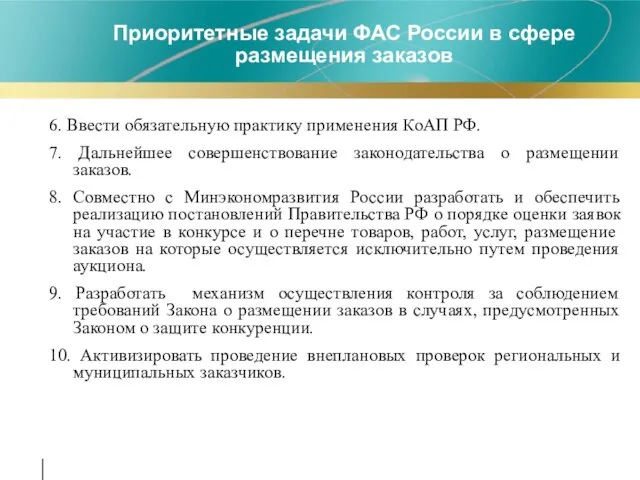 Приоритетные задачи ФАС России в сфере размещения заказов

6. Ввести обязательную практику применения КоАП РФ.

7. Дальнейшее совершенствование законодательства о размещении заказов.

8. Совместно с Минэкономразвития России разработать и обеспечить реализацию постановлений Правительства РФ о порядке оценки заявок на участие в конкурсе и о перечне товаров, работ, услуг, размещение заказов на которые осуществляется исключительно путем проведения аукциона.

9. Разработать механизм осуществления контроля за соблюдением требований Закона о размещении заказов в случаях, предусмотренных Законом о защите конкуренции.

10. Активизировать проведение внеплановых проверок региональных и муниципальных заказчиков.